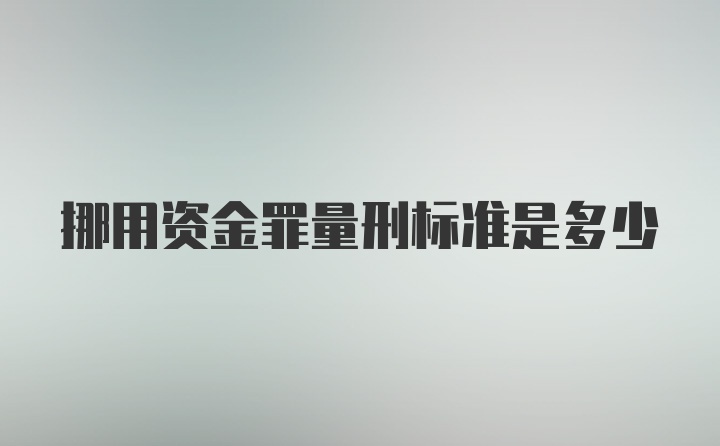 挪用资金罪量刑标准是多少